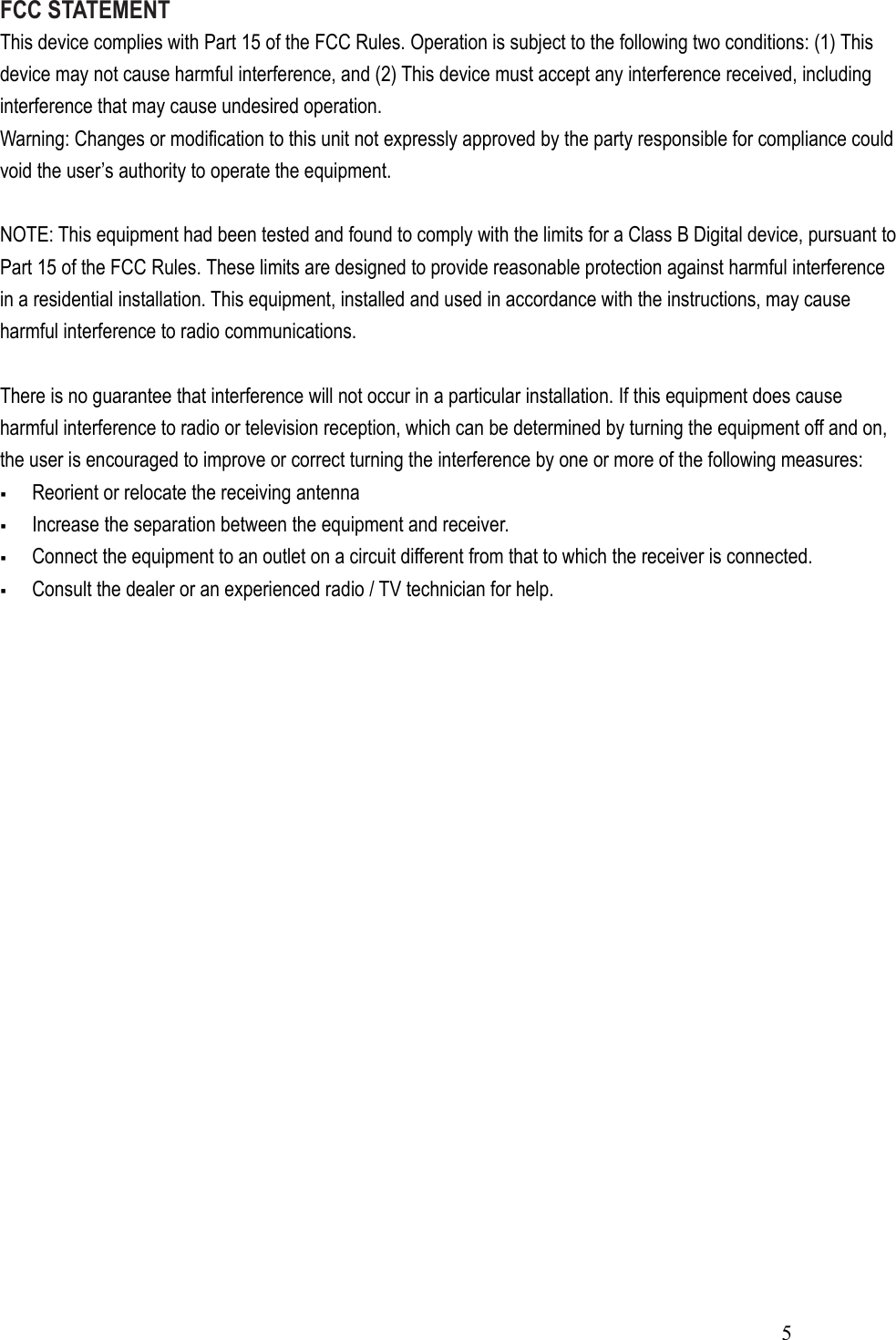 FCC STATEMENT
This device complies with Part 15 of the FCC Rules. Operation is subject to the following two conditions: (1) This device may not cause harmful interference, and (2) This device must accept any interference received, including interference that may cause undesired operation.
Warning: Changes or modification to this unit not expressly approved by the party responsible for compliance could void the user’s authority to operate the equipment.

NOTE: This equipment had been tested and found to comply with the limits for a Class B Digital device, pursuant to Part 15 of the FCC Rules. These limits are designed to provide reasonable protection against harmful interference in a residential installation. This equipment, installed and used in accordance with the instructions, may cause harmful interference to radio communications.

There is no guarantee that interference will not occur in a particular installation. If this equipment does cause harmful interference to radio or television reception, which can be determined by turning the equipment off and on, the user is encouraged to improve or correct turning the interference by one or more of the following measures:
▪ Reorient or relocate the receiving antenna
▪ Increase the separation between the equipment and receiver.
▪ Connect the equipment to an outlet on a circuit different from that to which the receiver is connected.
▪ Consult the dealer or an experienced radio / TV technician for help.

5